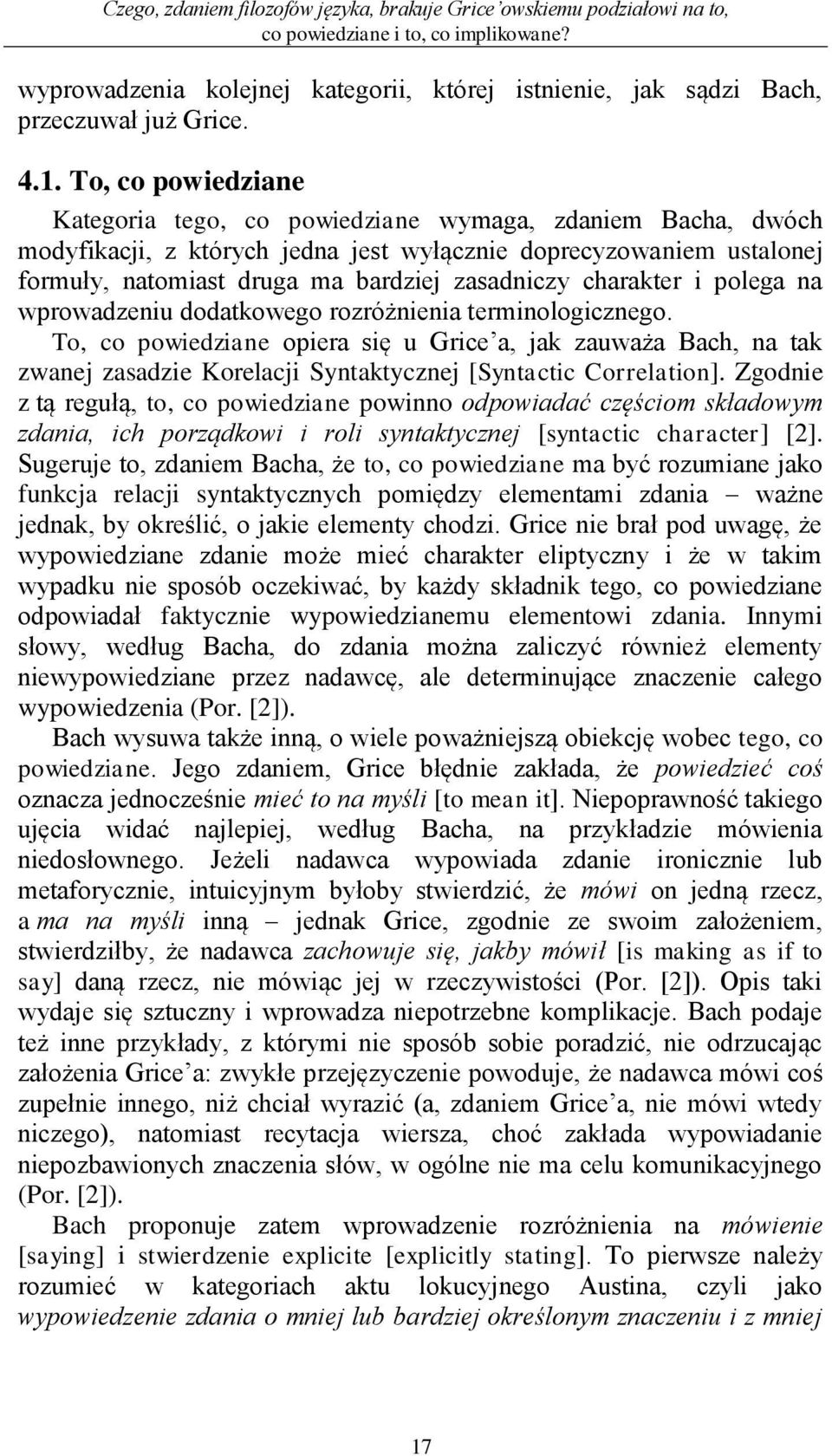 Czego, zdaniem filozofów języka, brakuje Grice'owskiemu podziałowi na to, co powiedziane i to, co implikowane?

wyprowadzenia kolejnej kategorii, której istnienie, jak sądzi Bach, przeczuwał już Grice.

4.1. To, co powiedziane

Kategoria tego, co powiedziane wymaga, zdaniem Bacha, dwóch modyfikacji, z których jedna jest wyłącznie doprecyzowaniem ustalonej formuły, natomiast druga ma bardziej zasadniczy charakter i polega na wprowadzeniu dodatkowego rozróżnienia terminologicznego. To, co powiedziane opiera się u Grice'a, jak zauważa Bach, na tak zwanej zasadzie Korelacji Syntaktycznej [Syntactic Correlation]. Zgodnie z tą regułą, to, co powiedziane powinno odpowiadać częściom składowym zdania, ich porządkowi i roli syntaktycznej [syntactic character] [2]. Sugeruje to, zdaniem Bacha, że to, co powiedziane ma być rozumiane jako funkcja relacji syntaktycznych pomiędzy elementami zdania – ważne jednak, by określić, o jakie elementy chodzi. Grice nie brał pod uwagę, że wypowiedziane zdanie może mieć charakter eliptyczny i że w takim wypadku nie sposób oczekiwać, by każdy składnik tego, co powiedziane odpowiadał faktycznie wypowiedzianemu elementowi zdania. Innymi słowy, według Bacha, do zdania można zaliczyć również elementy niewypowiedziane przez nadawcę, ale determinujące znaczenie całego wypowiedzenia (Por. [2]).

Bach wysuwa także inną, o wiele poważniejszą obiekcję wobec tego, co powiedziane. Jego zdaniem, Grice błędnie zakłada, że powiedzieć coś oznacza jednocześnie mieć to na myśli [to mean it]. Niepoprawność takiego ujęcia widać najlepiej, według Bacha, na przykładzie mówienia niedosłownego. Jeżeli nadawca wypowiada zdanie ironicznie lub metaforycznie, intuicyjnym byłoby stwierdzić, że mówi on jedną rzecz, a ma na myśli inną – jednak Grice, zgodnie ze swoim założeniem, stwierdziłby, że nadawca zachowuje się, jakby mówił [is making as if to say] daną rzecz, nie mówiąc jej w rzeczywistości (Por. [2]). Opis taki wydaje się sztuczny i wprowadza niepotrzebne komplikacje. Bach podaje też inne przykłady, z którymi nie sposób sobie poradzić, nie odrzucając założenia Grice'a: zwykłe przejęzyczenie powoduje, że nadawca mówi coś zupełnie innego, niż chciał wyrazić (a, zdaniem Grice'a, nie mówi wtedy niczego), natomiast recytacja wiersza, choć zakłada wypowiadanie niepozbawionych znaczenia słów, w ogólne nie ma celu komunikacyjnego (Por. [2]).

Bach proponuje zatem wprowadzenie rozróżnienia na mówienie [saying] i stwierdzenie explicite [explicitly stating]. To pierwsze należy rozumieć w kategoriach aktu lokucyjnego Austina, czyli jako wypowiedzenie zdania o mniej lub bardziej określonym znaczeniu i z mniej

17